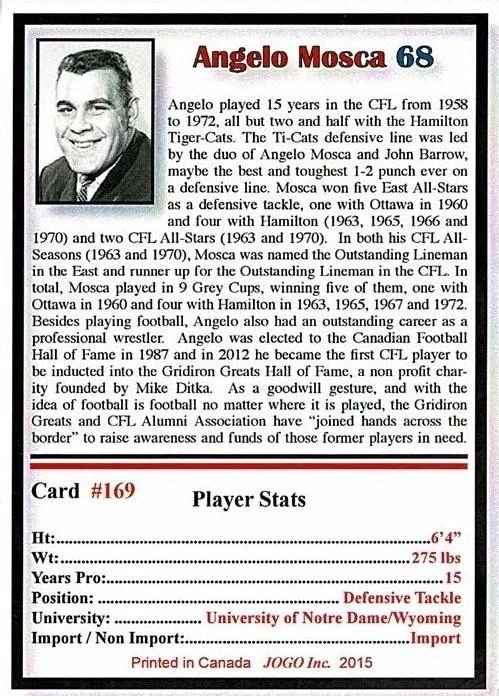 Angelo Mosca 68

Angelo played 15 years in the CFL from 1958 to 1972, all but two and half with the Hamilton Tiger-Cats. The Ti-Cats defensive line was led by the duo of Angelo Mosca and John Barrow, maybe the best and toughest 1-2 punch ever on a defensive line. Mosca won five East All-Stars as a defensive tackle, one with Ottawa in 1960 and four with Hamilton (1963, 1965, 1966 and 1970) and two CFL All-Stars (1963 and 1970). In both his CFL All-Seasons (1963 and 1970), Mosca was named the Outstanding Lineman in the East and runner up for the Outstanding Lineman in the CFL. In total, Mosca played in 9 Grey Cups, winning five of them, one with Ottawa in 1960 and four with Hamilton in 1963, 1965, 1967 and 1972. Besides playing football, Angelo also had an outstanding career as a professional wrestler. Angelo was elected to the Canadian Football Hall of Fame in 1987 and in 2012 he became the first CFL player to be inducted into the Gridiron Greats Hall of Fame, a non profit charity founded by Mike Ditka. As a goodwill gesture, and with the idea of football is football no matter where it is played, the Gridiron Greats and CFL Alumni Association have "joined hands across the border" to raise awareness and funds of those former players in need.

Card #169

Player Stats

Ht: 6'4"
Wt: 275 lbs
Years Pro: 15
Position: Defensive Tackle
University: University of Notre Dame/Wyoming
Import / Non Import: Import

Printed in Canada JOGO Inc. 2015